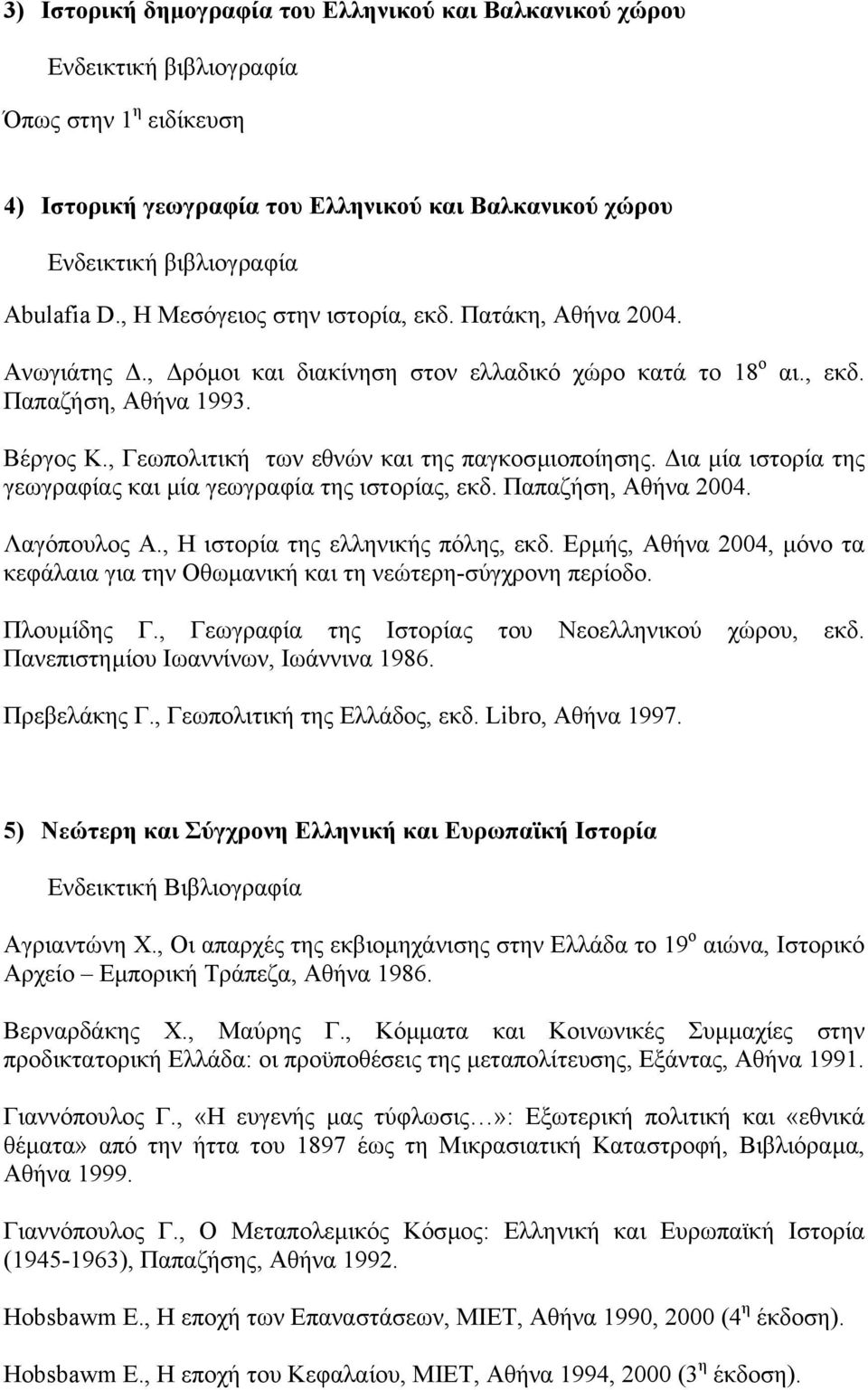 3) Ιστορική δημογραφία του Ελληνικού και Βαλκανικού χώρου

Ενδεικτική βιβλιογραφία

Όπως στην 1$^{η}$ ειδίκευση

4) Ιστορική γεωγραφία του Ελληνικού και Βαλκανικού χώρου

Ενδεικτική βιβλιογραφία

Abulafia D., Η Μεσόγειος στην ιστορία, εκδ. Πατάκη, Αθήνα 2004.

Ανωγιάτης Δ., Δρόμοι και διακίνηση στον ελλαδικό χώρο κατά το 18$^{ο}$ αι., εκδ. Παπαζήση, Αθήνα 1993.

Βέργος Κ., Γεωπολιτική των εθνών και της παγκοσμιοποίησης. Δια μία ιστορία της γεωγραφίας και μία γεωγραφία της ιστορίας, εκδ. Παπαζήση, Αθήνα 2004.

Λαγόπουλος Α., Η ιστορία της ελληνικής πόλης, εκδ. Ερμής, Αθήνα 2004, μόνο τα κεφάλαια για την Οθωμανική και τη νεώτερη-σύγχρονη περίοδο.

Πλουμίδης Γ., Γεωγραφία της Ιστορίας του Νεοελληνικού χώρου, εκδ. Πανεπιστημίου Ιωαννίνων, Ιωάννινα 1986.

Πρεβελάκης Γ., Γεωπολιτική της Ελλάδος, εκδ. Libro, Αθήνα 1997.

5) Νεώτερη και Σύγχρονη Ελληνική και Ευρωπαϊκή Ιστορία

Ενδεικτική Βιβλιογραφία

Αγριαντώνη Χ., Οι απαρχές της εκβιομηχάνισης στην Ελλάδα το 19$^{ο}$ αιώνα, Ιστορικό Αρχείο – Εμπορική Τράπεζα, Αθήνα 1986.

Βερναρδάκης Χ., Μαύρης Γ., Κόμματα και Κοινωνικές Συμμαχίες στην προδικτατορική Ελλάδα: οι προϋποθέσεις της μεταπολίτευσης, Εξάντας, Αθήνα 1991.

Γιαννόπουλος Γ., «Η ευγενής μας τύφλωσις…»: Εξωτερική πολιτική και «εθνικά θέματα» από την ήττα του 1897 έως τη Μικρασιατική Καταστροφή, Βιβλιόραμα, Αθήνα 1999.

Γιαννόπουλος Γ., Ο Μεταπολεμικός Κόσμος: Ελληνική και Ευρωπαϊκή Ιστορία (1945-1963), Παπαζήσης, Αθήνα 1992.

Hobsbawm E., Η εποχή των Επαναστάσεων, ΜΙΕΤ, Αθήνα 1990, 2000 (4$^{η}$ έκδοση).

Hobsbawm E., Η εποχή του Κεφαλαίου, ΜΙΕΤ, Αθήνα 1994, 2000 (3$^{η}$ έκδοση).